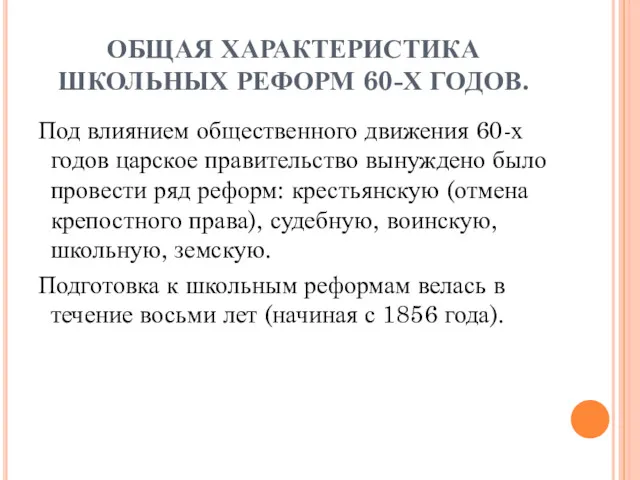 ОБЩАЯ ХАРАКТЕРИСТИКА ШКОЛЬНЫХ РЕФОРМ 60-Х ГОДОВ.

Под влиянием общественного движения 60-х годов царское правительство вынуждено было провести ряд реформ: крестьянскую (отмена крепостного права), судебную, воинскую, школьную, земскую.

Подготовка к школьным реформам велась в течение восьми лет (начиная с 1856 года).